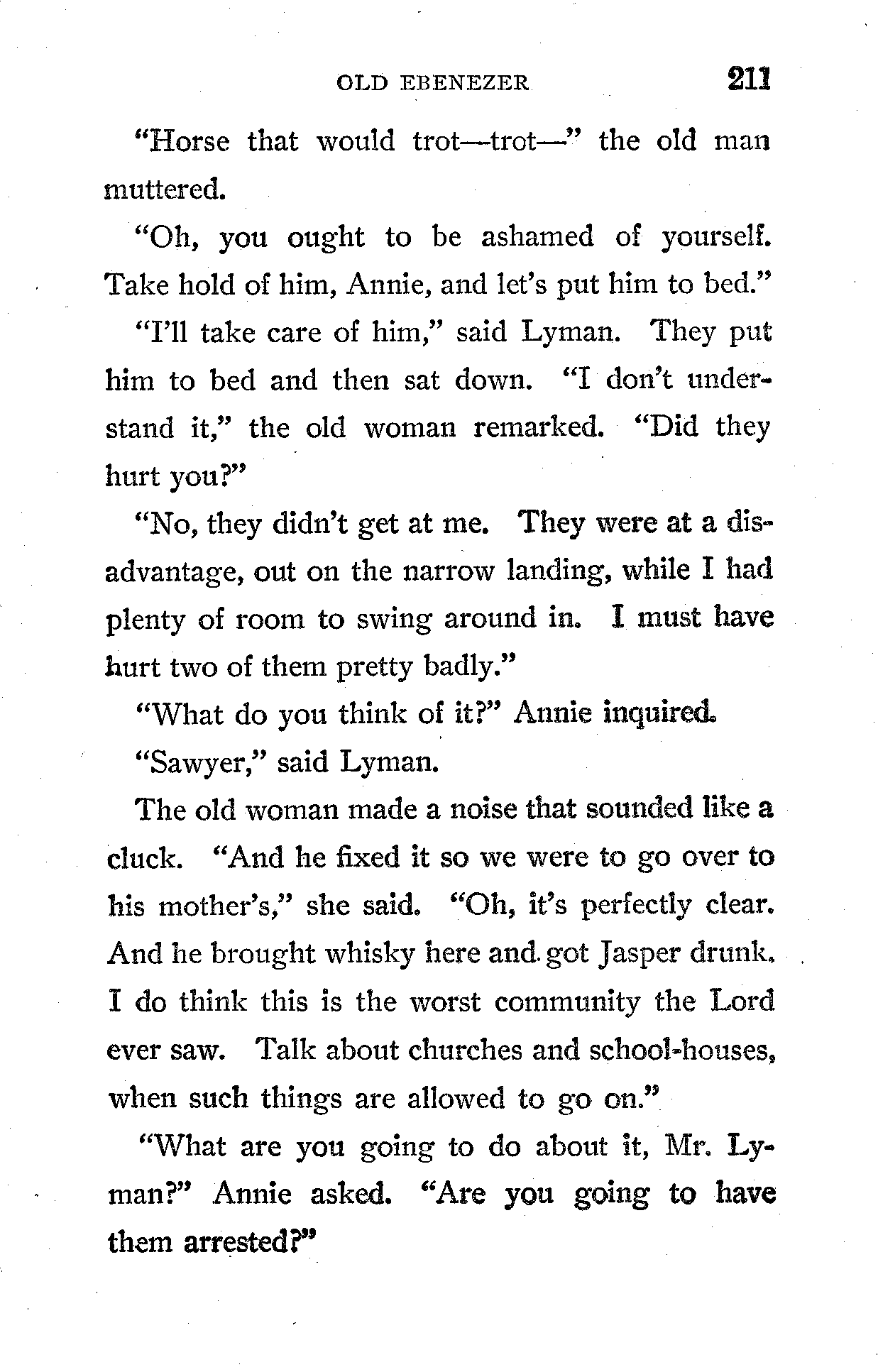 OLD EBENEZER 211

"Horse that would trot—trot—" the old man muttered.

"Oh, you ought to be ashamed of yourself. Take hold of him, Annie, and let's put him to bed."

"I'll take care of him," said Lyman. They put him to bed and then sat down. "I don't understand it," the old woman remarked. "Did they hurt you?"

"No, they didn't get at me. They were at a disadvantage, out on the narrow landing, while I had plenty of room to swing around in. I must have hurt two of them pretty badly."

"What do you think of it?" Annie inquired.

"Sawyer," said Lyman.

The old woman made a noise that sounded like a cluck. "And he fixed it so we were to go over to his mother's," she said. "Oh, it's perfectly clear. And he brought whisky here and got Jasper drunk. I do think this is the worst community the Lord ever saw. Talk about churches and school-houses, when such things are allowed to go on."

"What are you going to do about it, Mr. Lyman?" Annie asked. "Are you going to have them arrested?"